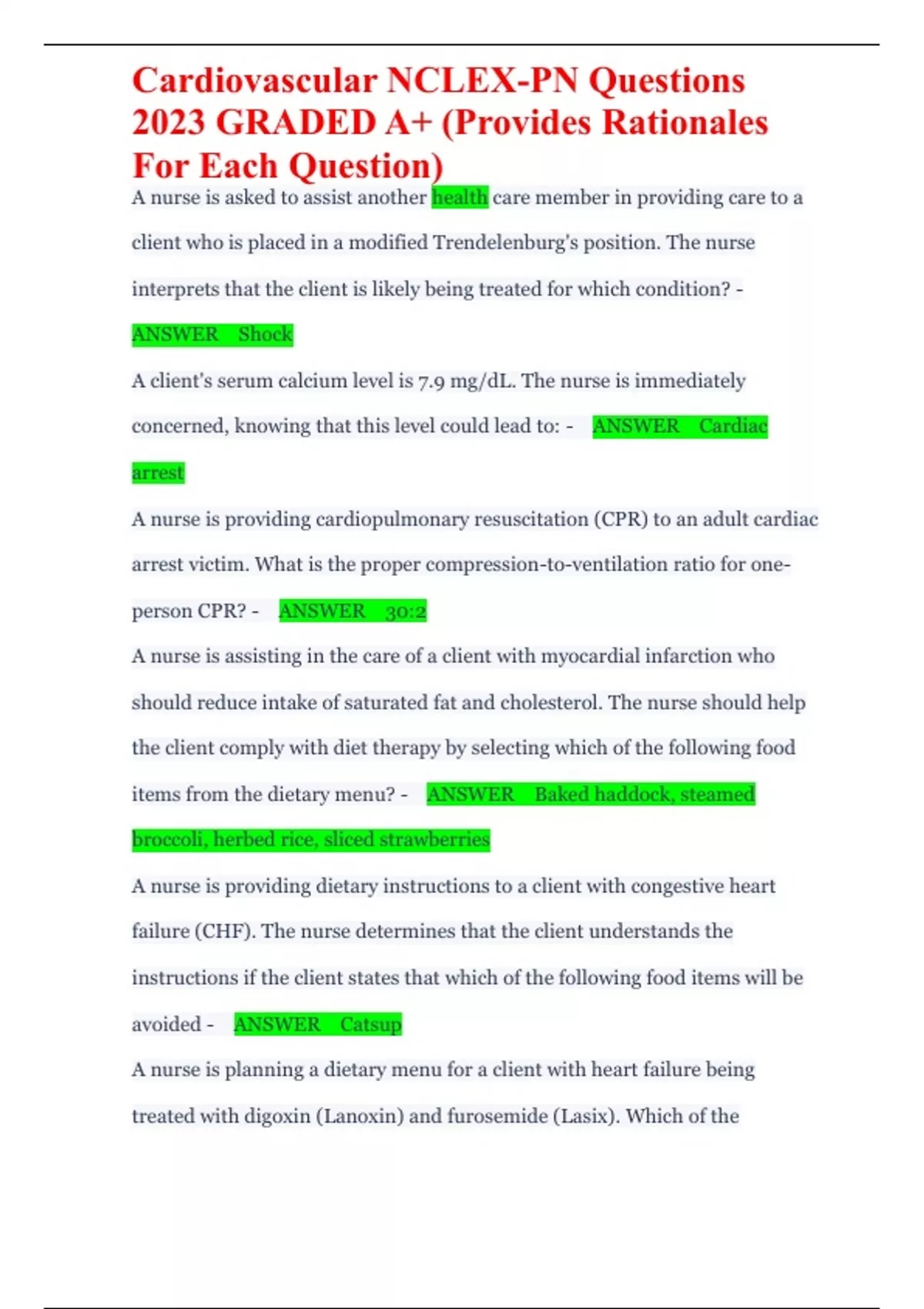 Cardiovascular NCLEX-PN Questions 2023 GRADED A+ (Provides Rationales For Each Question)

A nurse is asked to assist another health care member in providing care to a client who is placed in a modified Trendelenburg's position. The nurse interprets that the client is likely being treated for which condition? - ANSWER Shock

A client's serum calcium level is 7.9 mg/dL. The nurse is immediately concerned, knowing that this level could lead to: - ANSWER Cardiac arrest

A nurse is providing cardiopulmonary resuscitation (CPR) to an adult cardiac arrest victim. What is the proper compression-to-ventilation ratio for one-person CPR? - ANSWER 30:2

A nurse is assisting in the care of a client with myocardial infarction who should reduce intake of saturated fat and cholesterol. The nurse should help the client comply with diet therapy by selecting which of the following food items from the dietary menu? - ANSWER Baked haddock, steamed broccoli, herbed rice, sliced strawberries

A nurse is providing dietary instructions to a client with congestive heart failure (CHF). The nurse determines that the client understands the instructions if the client states that which of the following food items will be avoided - ANSWER Catsup

A nurse is planning a dietary menu for a client with heart failure being treated with digoxin (Lanoxin) and furosemide (Lasix). Which of the